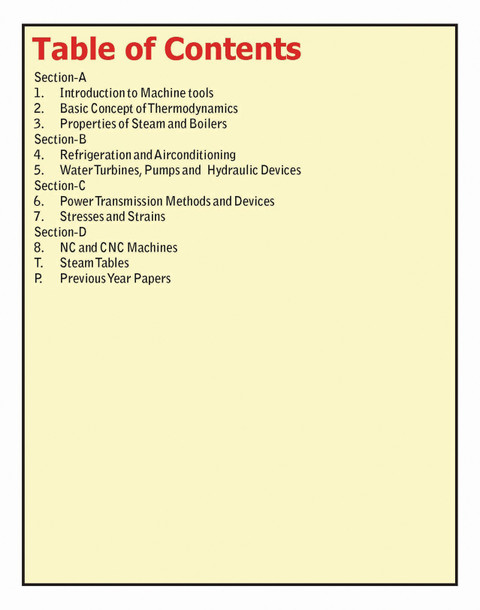 Table of Contents

Section-A
1. Introduction to Machine tools
2. Basic Concept of Thermodynamics
3. Properties of Steam and Boilers
Section-B
4. Refrigeration and Airconditioning
5. Water Turbines, Pumps and Hydraulic Devices
Section-C
6. Power Transmission Methods and Devices
7. Stresses and Strains
Section-D
8. NC and CNC Machines
T. Steam Tables
P. Previous Year Papers